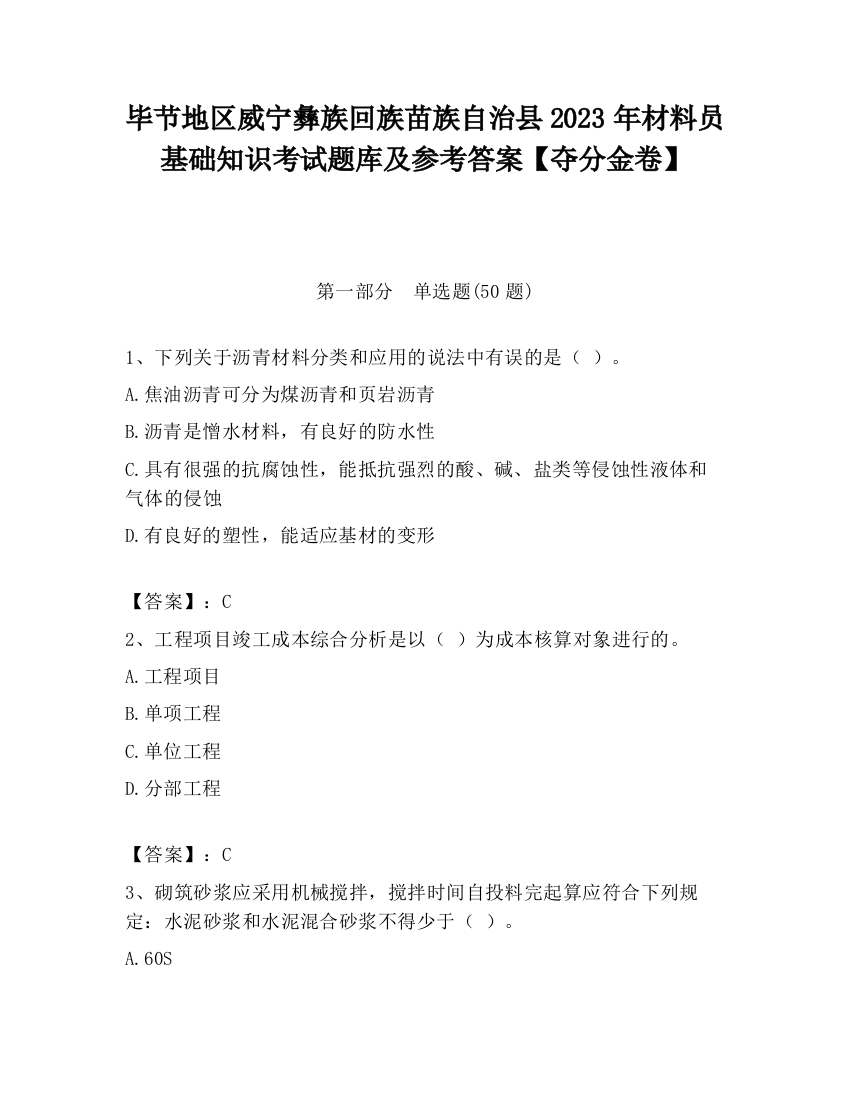 毕节地区威宁彝族回族苗族自治县 2023 年材料员基础知识考试题库及参考答案【夺分金卷】

第一部分　单选题(50 题)

1、下列关于沥青材料分类和应用的说法中有误的是（ ）。

A.焦油沥青可分为煤沥青和页岩沥青

B.沥青是憎水材料，有良好的防水性

C.具有很强的抗腐蚀性，能抵抗强烈的酸、碱、盐类等侵蚀性液体和气体的侵蚀

D.有良好的塑性，能适应基材的变形

【答案】：C

2、工程项目竣工成本综合分析是以（ ）为成本核算对象进行的。

A.工程项目

B.单项工程

C.单位工程

D.分部工程

【答案】：C

3、砌筑砂浆应采用机械搅拌，搅拌时间自投料完起算应符合下列规定：水泥砂浆和水泥混合砂浆不得少于（ ）。

A.60S